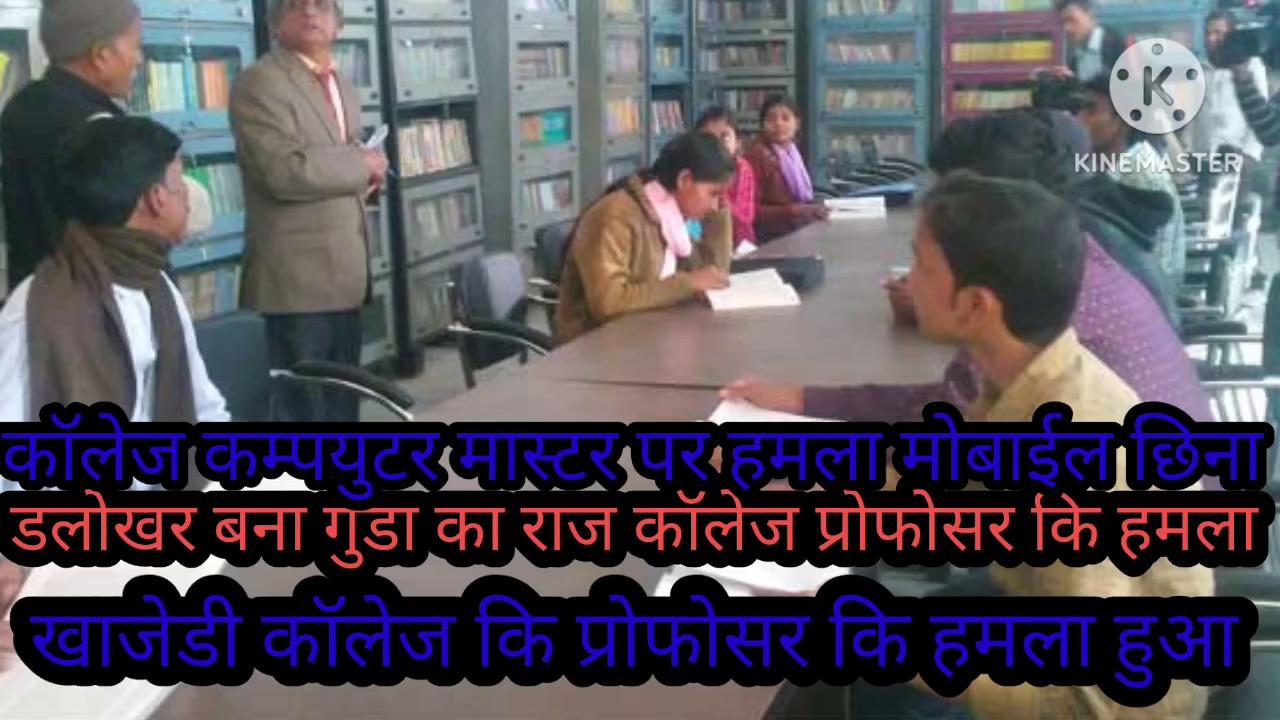 KINEMASTER

कॉलेज कम्पयुटर मास्टर पर हमला मोबाईल छिना
डलोखर बना गुडा का राज कॉलेज प्रोफोसर कि हमला
खाजेडी कॉलेज कि प्रोफोसर कि हमला हुआ